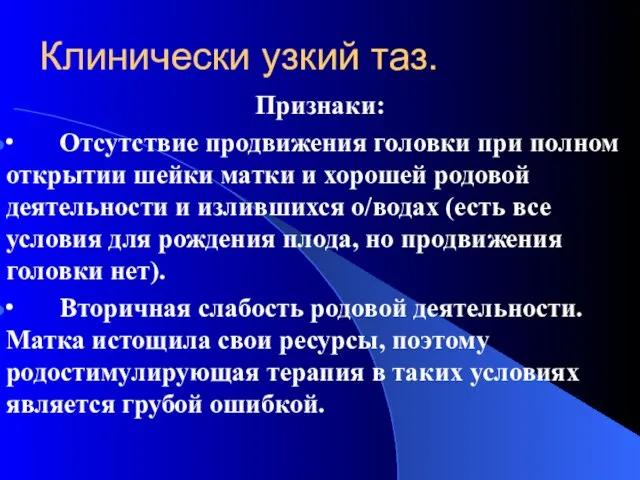 Клинически узкий таз.

Признаки:

• Отсутствие продвижения головки при полном открытии шейки матки и хорошей родовой деятельности и излившихся о/водах (есть все условия для рождения плода, но продвижения головки нет).

• Вторичная слабость родовой деятельности. Матка истощила свои ресурсы, поэтому родостимулирующая терапия в таких условиях является грубой ошибкой.